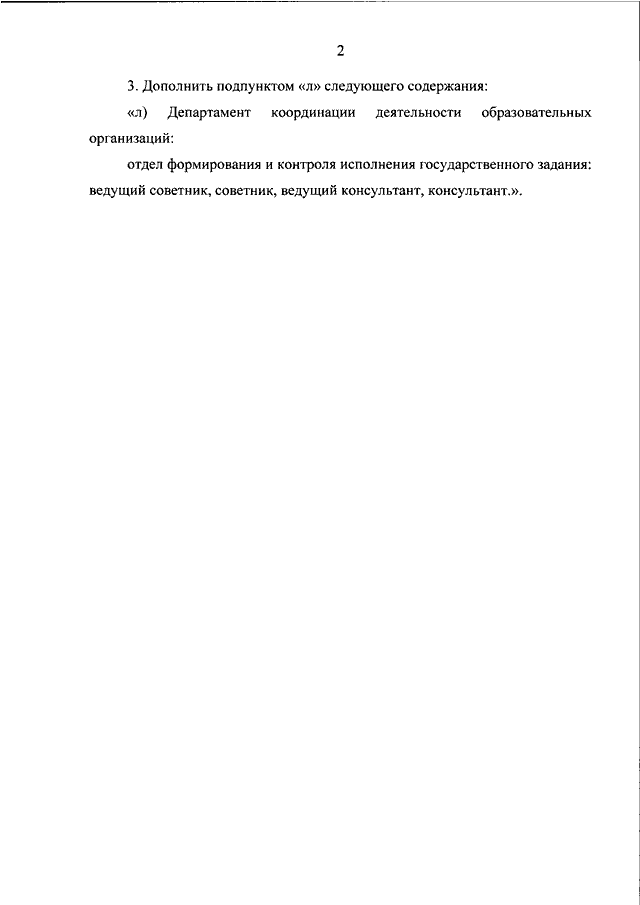 2

3. Дополнить подпунктом «л» следующего содержания:

«л) Департамент координации деятельности образовательных организаций:

отдел формирования и контроля исполнения государственного задания: ведущий советник, советник, ведущий консультант, консультант.».